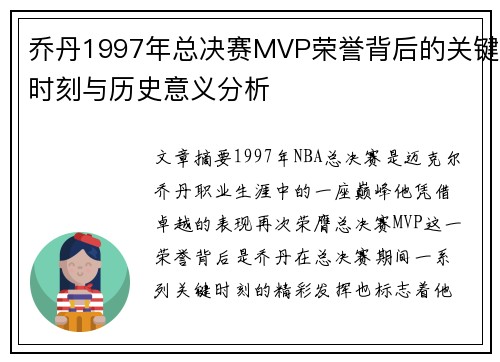 乔丹1997年总决赛MVP荣誉背后的关键时刻与历史意义分析

文章摘要1997年NBA总决赛是迈克尔乔丹职业生涯中的一座巅峰他凭借卓越的表现再次荣膺总决赛MVP这一荣誉背后是乔丹在总决赛期间一系列关键时刻的精彩发挥也标志着他